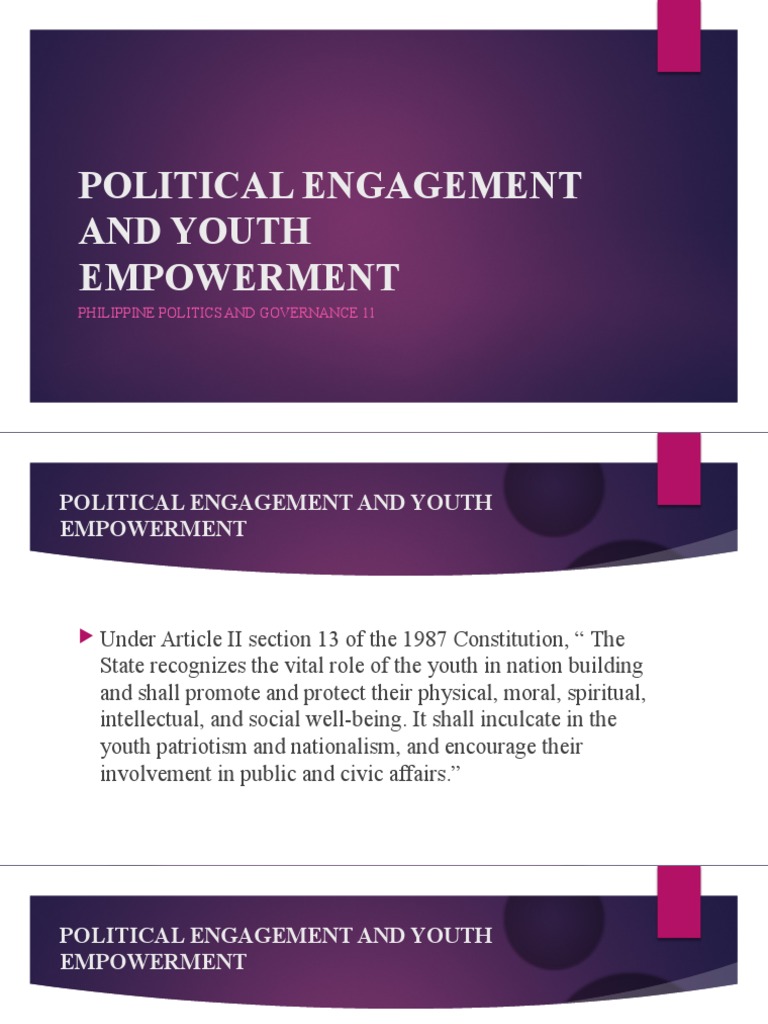 POLITICAL ENGAGEMENT AND YOUTH EMPOWERMENT

PHILIPPINE POLITICS AND GOVERNANCE 11

POLITICAL ENGAGEMENT AND YOUTH EMPOWERMENT

Under Article II section 13 of the 1987 Constitution, “ The State recognizes the vital role of the youth in nation building and shall promote and protect their physical, moral, spiritual, intellectual, and social well-being. It shall inculcate in the youth patriotism and nationalism, and encourage their involvement in public and civic affairs.”

POLITICAL ENGAGEMENT AND YOUTH EMPOWERMENT